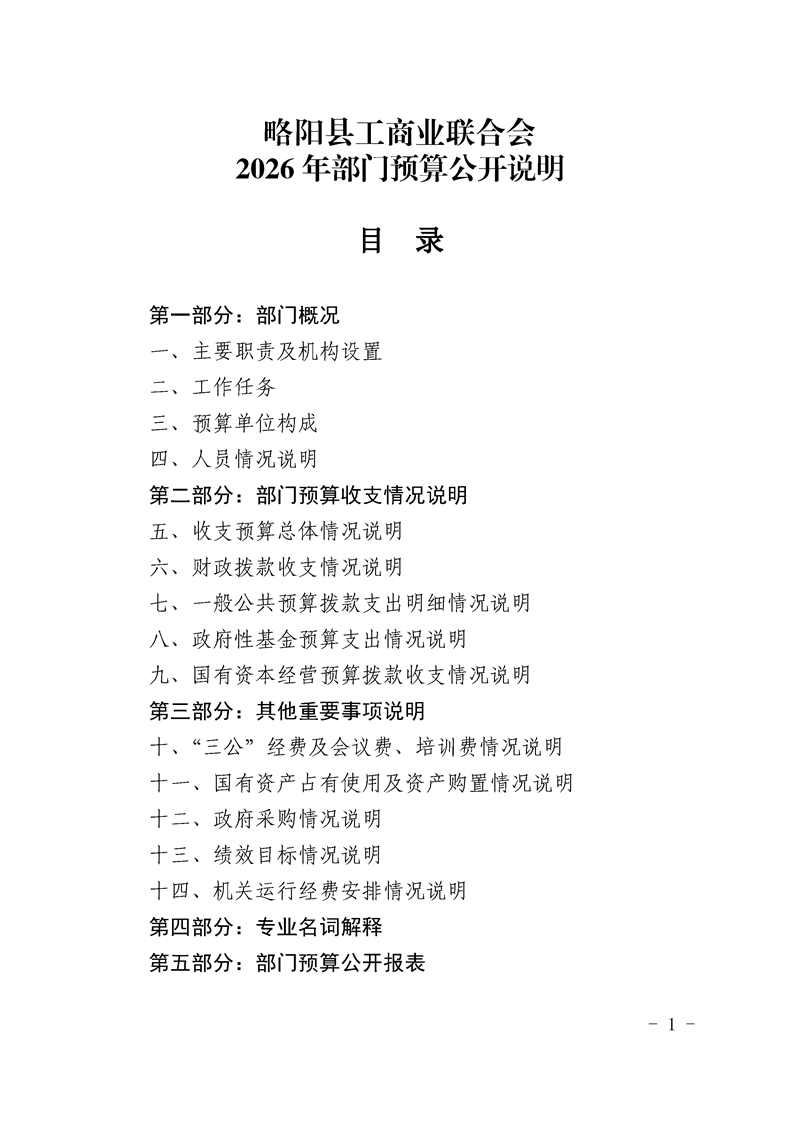 略阳县工商业联合会
2026 年部门预算公开说明

目 录

第一部分：部门概况
一、主要职责及机构设置
二、工作任务
三、预算单位构成
四、人员情况说明
第二部分：部门预算收支情况说明
五、收支预算总体情况说明
六、财政拨款收支情况说明
七、一般公共预算拨款支出明细情况说明
八、政府性基金预算支出情况说明
九、国有资本经营预算拨款收支情况说明
第三部分：其他重要事项说明
十、“三公”经费及会议费、培训费情况说明
十一、国有资产占有使用及资产购置情况说明
十二、政府采购情况说明
十三、绩效目标情况说明
十四、机关运行经费安排情况说明
第四部分：专业名词解释
第五部分：部门预算公开报表

- 1 -